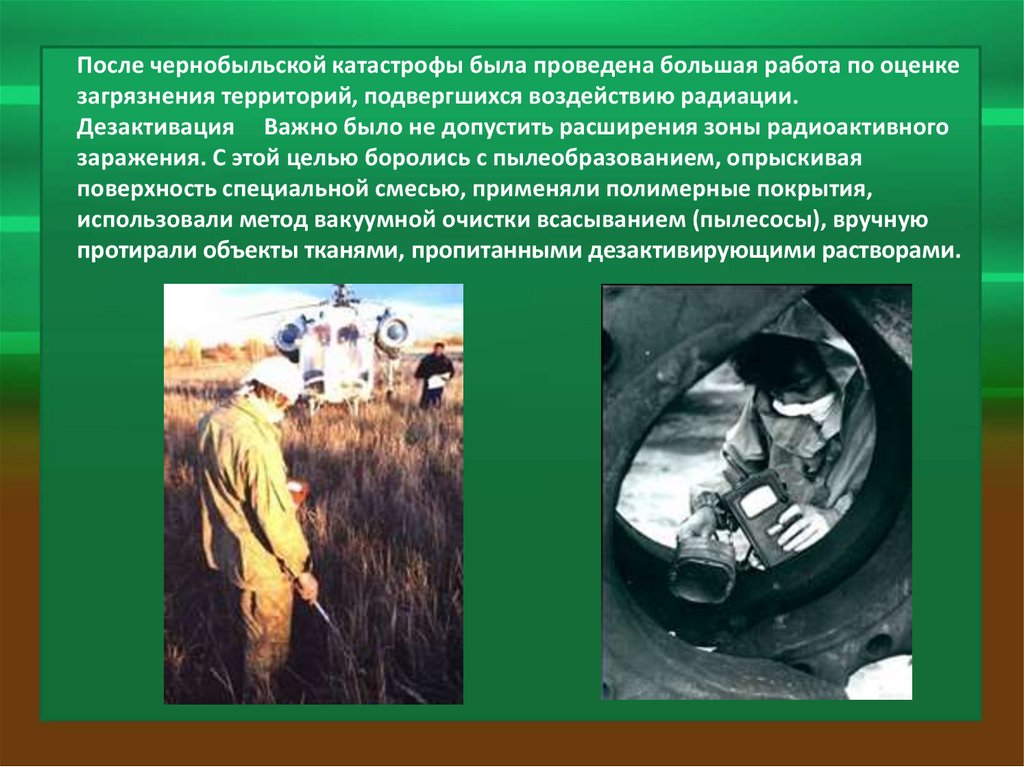 После чернобыльской катастрофы была проведена большая работа по оценке загрязнения территорий, подвергшихся воздействию радиации. Дезактивация Важно было не допустить расширения зоны радиоактивного заражения. С этой целью боролись с пылеобразованием, опрыскивая поверхность специальной смесью, применяли полимерные покрытия, использовали метод вакуумной очистки всасыванием (пылесосы), вручную протирали объекты тканями, пропитанными дезактивирующими растворами.